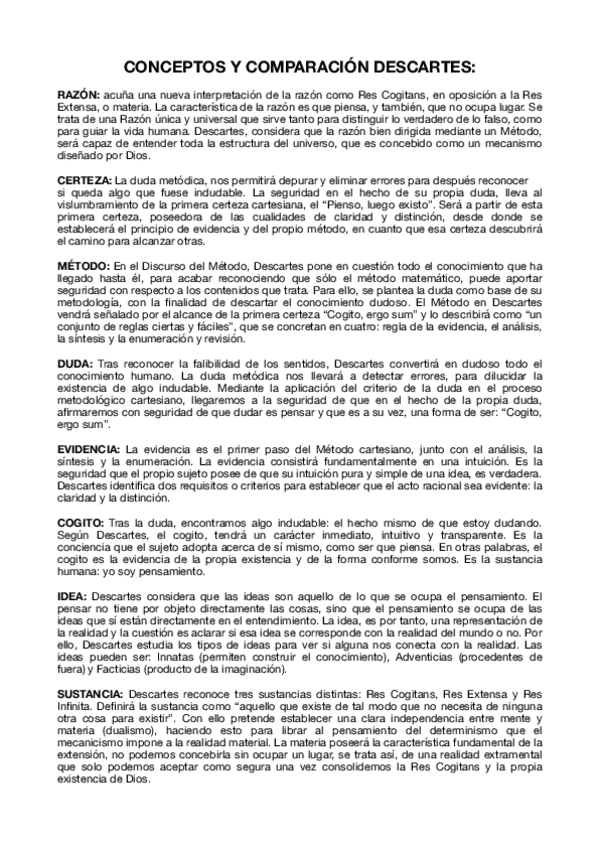 CONCEPTOS Y COMPARACIÓN DESCARTES:

RAZÓN: acuña una nueva interpretación de la razón como Res Cogitans, en oposición a la Res Extensa, o materia. La característica de la razón es que piensa, y también, que no ocupa lugar. Se trata de una Razón única y universal que sirve tanto para distinguir lo verdadero de lo falso, como para guiar la vida humana. Descartes, considera que la razón bien dirigida mediante un Método, será capaz de entender toda la estructura del universo, que es concebido como un mecanismo diseñado por Dios.

CERTEZA: La duda metódica, nos permitirá depurar y eliminar errores para después reconocer si queda algo que fuese indudable. La seguridad en el hecho de su propia duda, lleva al vislumbramiento de la primera certeza cartesiana, el "Pienso, luego existo". Será a partir de esta primera certeza, poseedora de las cualidades de claridad y distinción, desde donde se establecerá el principio de evidencia y del propio método, en cuanto que esa certeza descubrirá el camino para alcanzar otras.

MÉTODO: En el Discurso del Método, Descartes pone en cuestión todo el conocimiento que ha llegado hasta él, para acabar reconociendo que sólo el método matemático, puede aportar seguridad con respecto a los contenidos que trata. Para ello, se plantea la duda como base de su metodología, con la finalidad de descartar el conocimiento dudoso. El Método en Descartes vendrá señalado por el alcance de la primera certeza "Cogito, ergo sum" y lo describirá como "un conjunto de reglas ciertas y fáciles", que se concretan en cuatro: regla de la evidencia, el análisis, la síntesis y la enumeración y revisión.

DUDA: Tras reconocer la falibilidad de los sentidos, Descartes convertirá en dudoso todo el conocimiento humano. La duda metódica nos llevará a detectar errores, para dilucidar la existencia de algo indudable. Mediante la aplicación del criterio de la duda en el proceso metodológico cartesiano, llegaremos a la seguridad de que en el hecho de la propia duda, afirmaremos con seguridad de que dudar es pensar y que es a su vez, una forma de ser: "Cogito, ergo sum".

EVIDENCIA: La evidencia es el primer paso del Método cartesiano, junto con el análisis, la síntesis y la enumeración. La evidencia consistirá fundamentalmente en una intuición. Es la seguridad que el propio sujeto posee de que su intuición pura y simple de una idea, es verdadera. Descartes identifica dos requisitos o criterios para establecer que el acto racional sea evidente: la claridad y la distinción.

COGITO: Tras la duda, encontramos algo indudable: el hecho mismo de que estoy dudando. Según Descartes, el cogito, tendrá un carácter inmediato, intuitivo y transparente. Es la conciencia que el sujeto adopta acerca de sí mismo, como ser que piensa. En otras palabras, el cogito es la evidencia de la propia existencia y de la forma conforme somos. Es la sustancia humana: yo soy pensamiento.

IDEA: Descartes considera que las ideas son aquello de lo que se ocupa el pensamiento. El pensar no tiene por objeto directamente las cosas, sino que el pensamiento se ocupa de las ideas que sí están directamente en el entendimiento. La idea, es por tanto, una representación de la realidad y la cuestión es aclarar si esa idea se corresponde con la realidad del mundo o no. Por ello, Descartes estudia los tipos de ideas para ver si alguna nos conecta con la realidad. Las ideas pueden ser: Innatas (permiten construir el conocimiento), Adventicias (procedentes de fuera) y Facticias (producto de la imaginación).

SUSTANCIA: Descartes reconoce tres sustancias distintas: Res Cogitans, Res Extensa y Res Infinita. Definirá la sustancia como "aquello que existe de tal modo que no necesita de ninguna otra cosa para existir". Con ello pretende establecer una clara independencia entre mente y materia (dualismo), haciendo esto para librar al pensamiento del determinismo que el mecanicismo impone a la realidad material. La materia poseerá la característica fundamental de la extensión, no podemos concebirla sin ocupar un lugar, se trata así, de una realidad extramental que solo podemos aceptar como segura una vez consolidemos la Res Cogitans y la propia existencia de Dios.